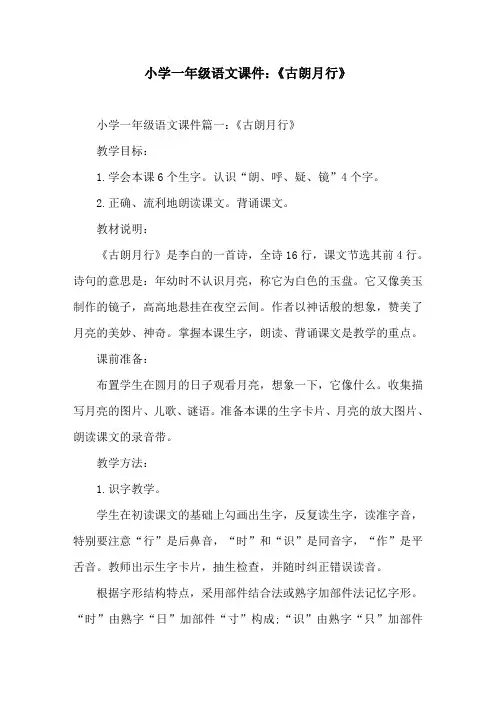 小学一年级语文课件：《古朗月行》

小学一年级语文课件篇一：《古朗月行》

教学目标：

1.学会本课6个生字。认识“朗、呼、疑、镜”4个字。

2.正确、流利地朗读课文。背诵课文。

教材说明：

《古朗月行》是李白的一首诗，全诗16行，课文节选其前4行。诗句的意思是：年幼时不认识月亮，称它为白色的玉盘。它又像美玉制作的镜子，高高地悬挂在夜空云间。作者以神话般的想象，赞美了月亮的美妙、神奇。掌握本课生字，朗读、背诵课文是教学的重点。

课前准备：

布置学生在圆月的日子观看月亮，想象一下，它像什么。收集描写月亮的图片、儿歌、谜语。准备本课的生字卡片、月亮的放大图片、朗读课文的录音带。

教学方法：

1.识字教学。

学生在初读课文的基础上勾画出生字，反复读生字，读准字音，特别要注意“行”是后鼻音，“时”和“识”是同音字，“作”是平舌音。教师出示生字卡片，抽生检查，并随时纠正错误读音。

根据字形结构特点，采用部件结合法或熟字加部件法记忆字形。“时”由熟字“日”加部件“寸”构成；“识”由熟字“只”加部件